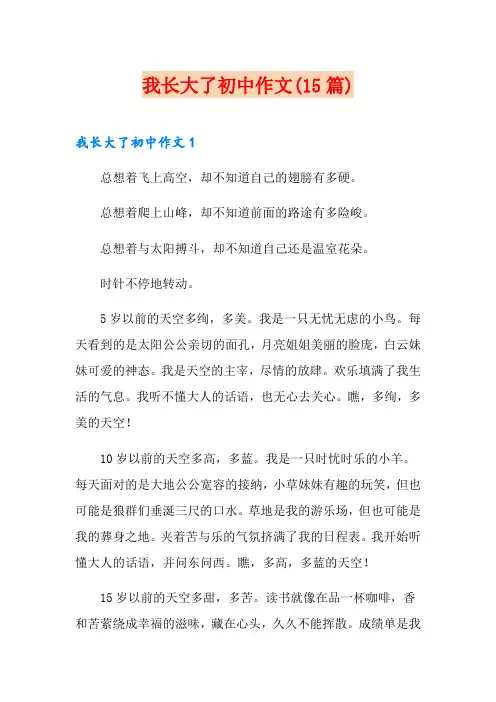 我长大了初中作文(15篇)

我长大了初中作文1

总想着飞上高空，却不知道自己的翅膀有多硬。

总想着爬上山峰，却不知道前面的路途有多险峻。

总想着与太阳搏斗，却不知道自己还是温室花朵。

时针不停地转动。

5岁以前的天空多绚，多美。我是一只无忧无虑的小鸟。每天看到的是太阳公公亲切的面孔，月亮姐姐美丽的脸庞，白云妹妹可爱的神态。我是天空的主宰，尽情的放肆。欢乐填满了我生活的气息。我听不懂大人的话语，也无心去关心。瞧，多绚，多美的天空！

10岁以前的天空多高，多蓝。我是一只时忧时乐的小羊。每天面对的是大地公公宽容的接纳，小草妹妹有趣的玩笑，但也可能是狼群们垂涎三尺的口水。草地是我的游乐场，但也可能是我的葬身之地。夹着苦与乐的气氛挤满了我的日程表。我开始听懂大人的话语，并问东问西。瞧，多高，多蓝的天空！

15岁以前的天空多甜，多苦。读书就像在品一杯咖啡，香和苦萦绕成幸福的滋味，藏在心头，久久不能挥散。成绩单是我